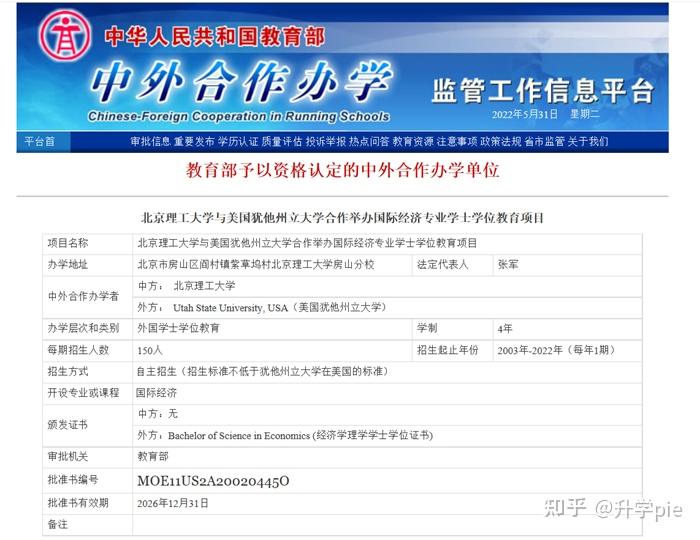 中华人民共和国教育部
中外合作办学
Chinese-Foreign Cooperation in Running Schools
监管工作信息平台
2022年5月31日 星期二

平台首 审批信息 重要发布 学历认证 质量评估 投诉举报 热点问答 教育资源 注意事项 政策法规 省市监管 关于我们

教育部予以资格认定的中外合作办学单位

北京理工大学与美国犹他州立大学合作举办国际经济专业学士学位教育项目

| 项目名称 | 北京理工大学与美国犹他州立大学合作举办国际经济专业学士学位教育项目 | | |
|---|---|---|---|
| 办学地址 | 北京市房山区阎村镇紫草坞村北京理工大学房山分校 | 法定代表人 | 张军 |
| 中外合作办学者 | 中方： 北京理工大学 | | |
| | 外方： Utah State University, USA（美国犹他州立大学） | | |
| 办学层次和类别 | 外国学士学位教育 | 学制 | 4年 |
| 每期招生人数 | 150人 | 招生起止年份 | 2003年-2022年（每年1期） |
| 招生方式 | 自主招生（招生标准不低于犹他州立大学在美国的标准） | | |
| 开设专业或课程 | 国际经济 | | |
| 颁发证书 | 中方：无 | | |
| | 外方：Bachelor of Science in Economics (经济学理学学士学位证书) | | |
| 审批机关 | 教育部 | | |
| 批准书编号 | MOE11US2A20020445O | | |
| 批准书有效期 | 2026年12月31日 | | |
| 备注 | | | |

知乎 @升学pie